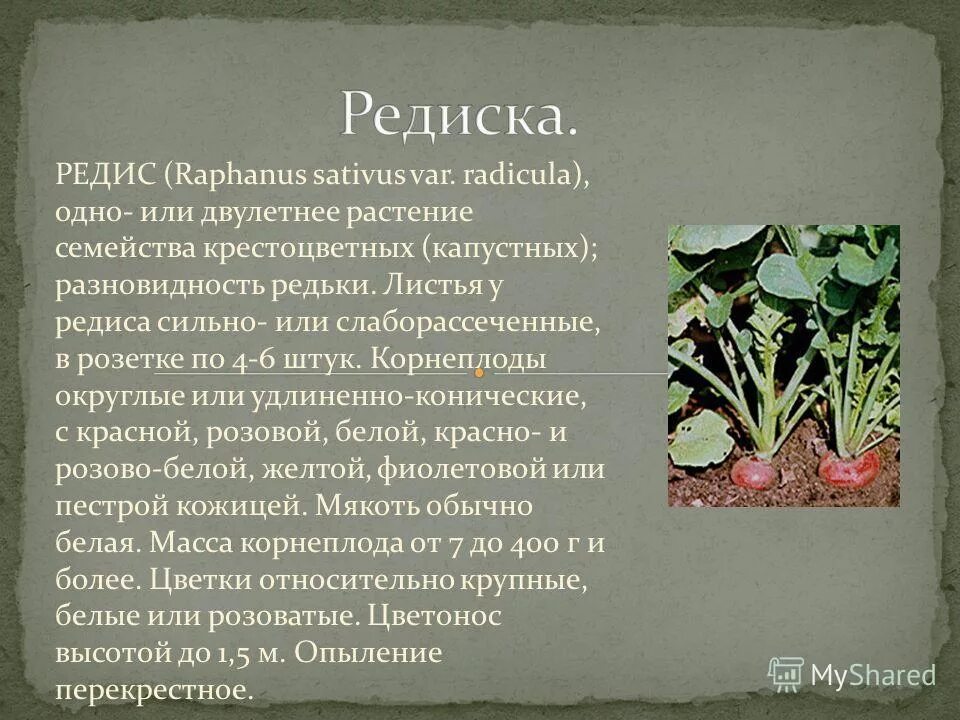 Редиска.

РЕДИС (Raphanus sativus var. radicula), одно- или двулетнее растение семейства крестоцветных (капустных); разновидность редьки. Листья у редиса сильно- или слаборассеченные, в розетке по 4-6 штук. Корнеплоды округлые или удлиненно-конические, с красной, розовой, белой, красно- и розово-белой, желтой, фиолетовой или пестрой кожицей. Мякоть обычно белая. Масса корнеплода от 7 до 400 г и более. Цветки относительно крупные, белые или розоватые. Цветонос высотой до 1,5 м. Опыление перекрестное.

MyShared